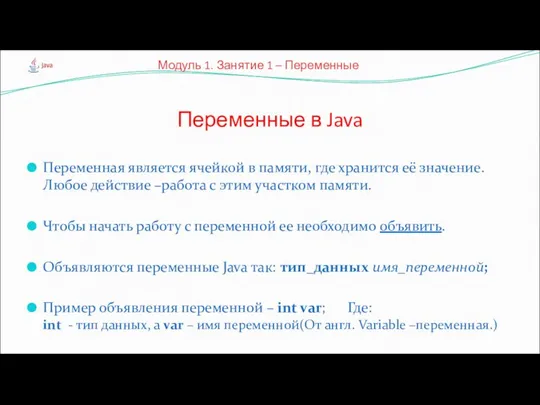 Java

Модуль 1. Занятие 1 – Переменные

Переменные в Java

Переменная является ячейкой в памяти, где хранится её значение. Любое действие –работа с этим участком памяти.

Чтобы начать работу с переменной ее необходимо объявить.

Объявляются переменные Java так: тип_данных имя_переменной;

Пример объявления переменной – int var; Где:
int - тип данных, а var – имя переменной(От англ. Variable –переменная.)